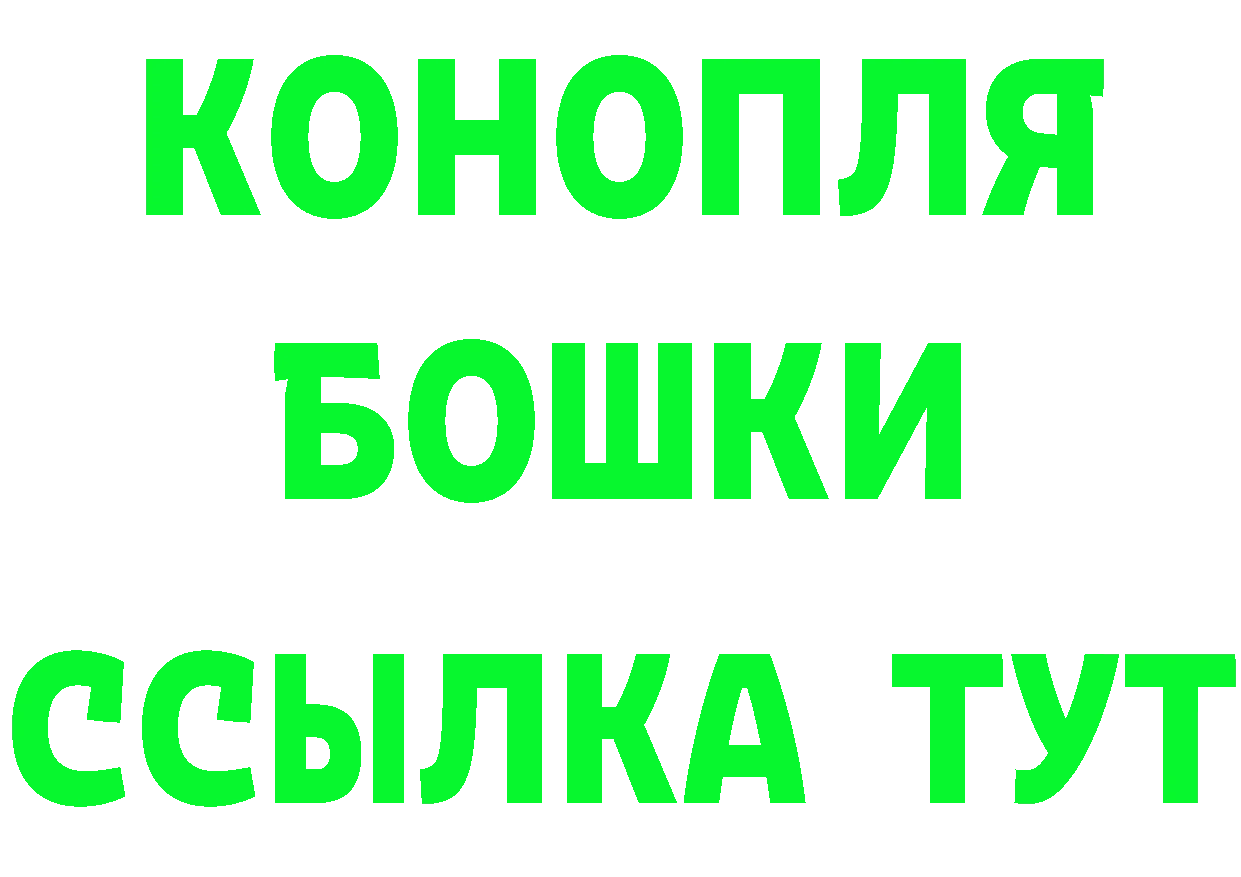 КОНОПЛЯ
БОШКИ
ССЫЛКА ТУТ